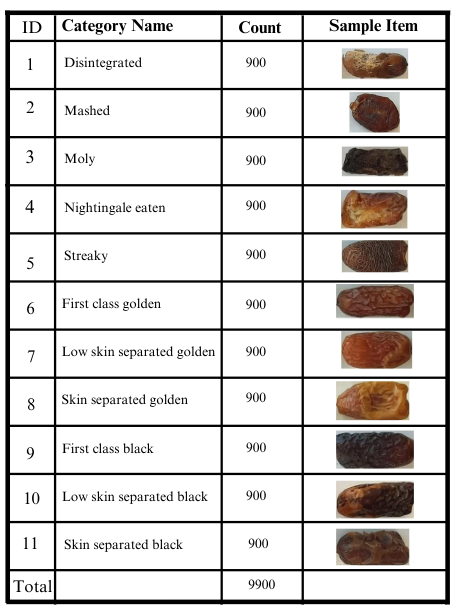 | ID | Category Name | Count | Sample Item |
|---|---|---|---|
| 1 | Disintegrated | 900 | |
| 2 | Mashed | 900 | |
| 3 | Moly | 900 | |
| 4 | Nightingale eaten | 900 | |
| 5 | Streaky | 900 | |
| 6 | First class golden | 900 | |
| 7 | Low skin separated golden | 900 | |
| 8 | Skin separated golden | 900 | |
| 9 | First class black | 900 | |
| 10 | Low skin separated black | 900 | |
| 11 | Skin separated black | 900 | |
| Total | | 9900 | |